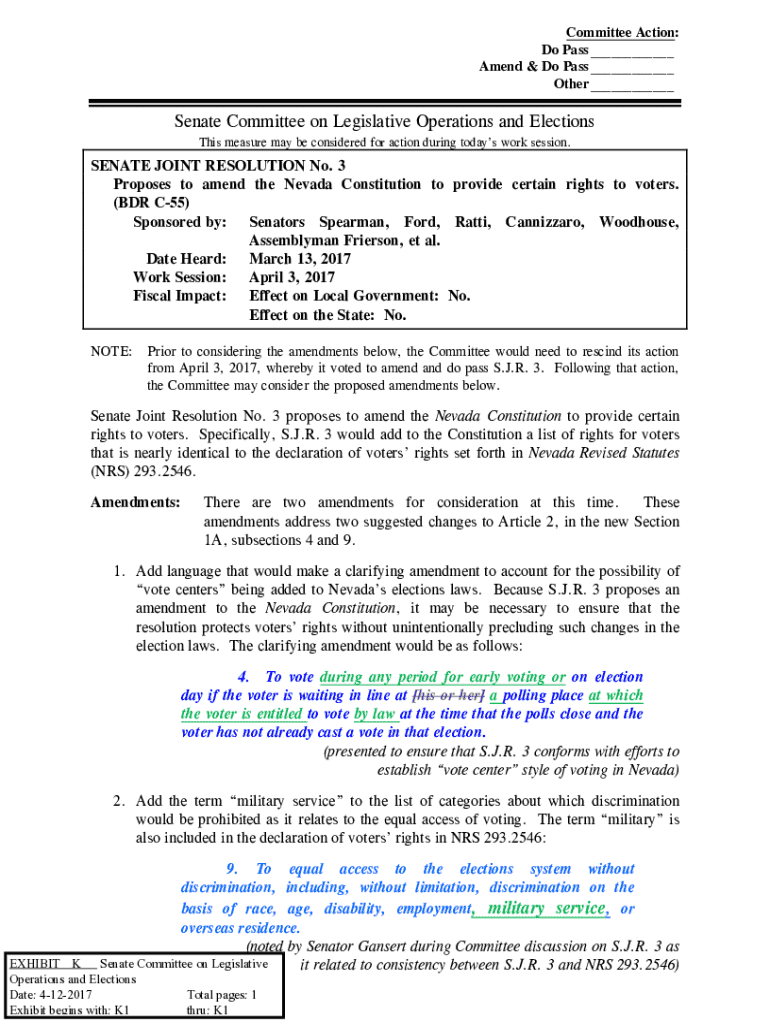 Committee Action:
Do Pass ___________
Amend & Do Pass ___________
Other ___________

Senate Committee on Legislative Operations and Elections

This measure may be considered for action during today's work session.

SENATE JOINT RESOLUTION No. 3
Proposes to amend the Nevada Constitution to provide certain rights to voters. (BDR C-55)
Sponsored by: Senators Spearman, Ford, Ratti, Cannizzaro, Woodhouse, Assemblyman Frierson, et al.
Date Heard: March 13, 2017
Work Session: April 3, 2017
Fiscal Impact: Effect on Local Government: No.
Effect on the State: No.

NOTE: Prior to considering the amendments below, the Committee would need to rescind its action from April 3, 2017, whereby it voted to amend and do pass S.J.R. 3. Following that action, the Committee may consider the proposed amendments below.

Senate Joint Resolution No. 3 proposes to amend the Nevada Constitution to provide certain rights to voters. Specifically, S.J.R. 3 would add to the Constitution a list of rights for voters that is nearly identical to the declaration of voters' rights set forth in Nevada Revised Statutes (NRS) 293.2546.

Amendments: There are two amendments for consideration at this time. These amendments address two suggested changes to Article 2, in the new Section 1A, subsections 4 and 9.

1. Add language that would make a clarifying amendment to account for the possibility of "vote centers" being added to Nevada's elections laws. Because S.J.R. 3 proposes an amendment to the Nevada Constitution, it may be necessary to ensure that the resolution protects voters' rights without unintentionally precluding such changes in the election laws. The clarifying amendment would be as follows:

4. To vote during any period for early voting or on election day if the voter is waiting in line at [his or her] a polling place at which the voter is entitled to vote by law at the time that the polls close and the voter has not already cast a vote in that election.
(presented to ensure that S.J.R. 3 conforms with efforts to establish "vote center" style of voting in Nevada)

2. Add the term "military service" to the list of categories about which discrimination would be prohibited as it relates to the equal access of voting. The term "military" is also included in the declaration of voters' rights in NRS 293.2546:

9. To equal access to the elections system without discrimination, including, without limitation, discrimination on the basis of race, age, disability, employment, military service, or overseas residence.
(noted by Senator Gansert during Committee discussion on S.J.R. 3 as it related to consistency between S.J.R. 3 and NRS 293.2546)

EXHIBIT K Senate Committee on Legislative Operations and Elections
Date: 4-12-2017 Total pages: 1
Exhibit begins with: K1 thru: K1